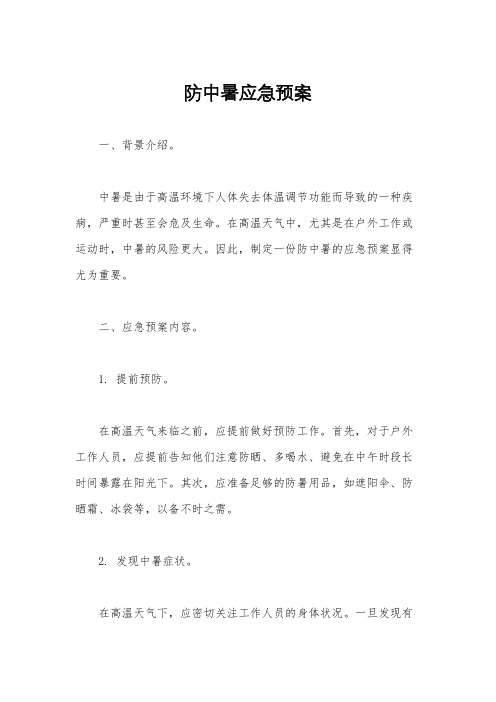 防中暑应急预案

一、背景介绍。

中暑是由于高温环境下人体失去体温调节功能而导致的一种疾病，严重时甚至会危及生命。在高温天气中，尤其是在户外工作或运动时，中暑的风险更大。因此，制定一份防中暑的应急预案显得尤为重要。

二、应急预案内容。

1. 提前预防。

在高温天气来临之前，应提前做好预防工作。首先，对于户外工作人员，应提前告知他们注意防晒、多喝水、避免在中午时段长时间暴露在阳光下。其次，应准备足够的防暑用品，如遮阳伞、防晒霜、冰袋等，以备不时之需。

2. 发现中暑症状。

在高温天气下，应密切关注工作人员的身体状况。一旦发现有